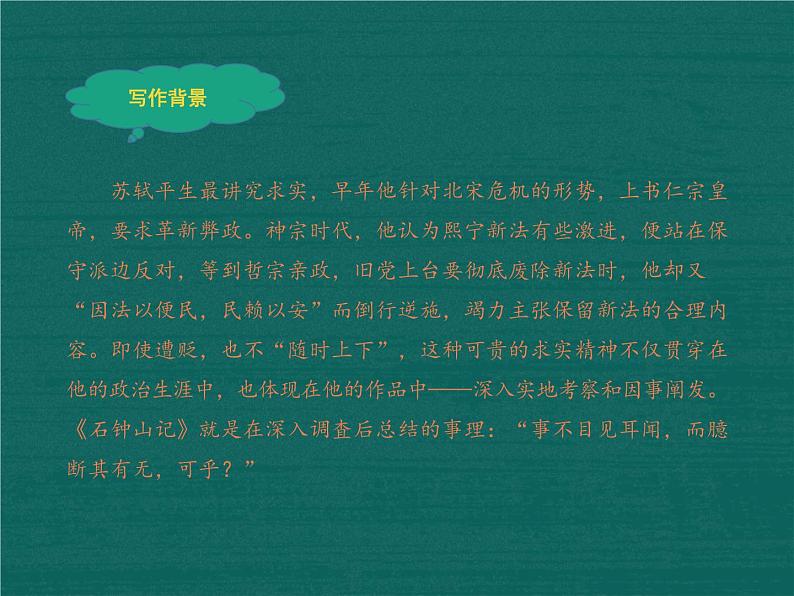 写作背景

苏轼平生最讲究求实，早年他针对北宋危机的形势，上书仁宗皇帝，要求革新弊政。神宗时代，他认为熙宁新法有些激进，便站在保守派边反对，等到哲宗亲政，旧党上台要彻底废除新法时，他却又“因法以便民，民赖以安”而倒行逆施，竭力主张保留新法的合理内容。即使遭贬，也不“随时上下”，这种可贵的求实精神不仅贯穿在他的政治生涯中，也体现在他的作品中——深入实地考察和因事阐发。《石钟山记》就是在深入调查后总结的事理：“事不目见耳闻，而臆断其有无，可乎？”